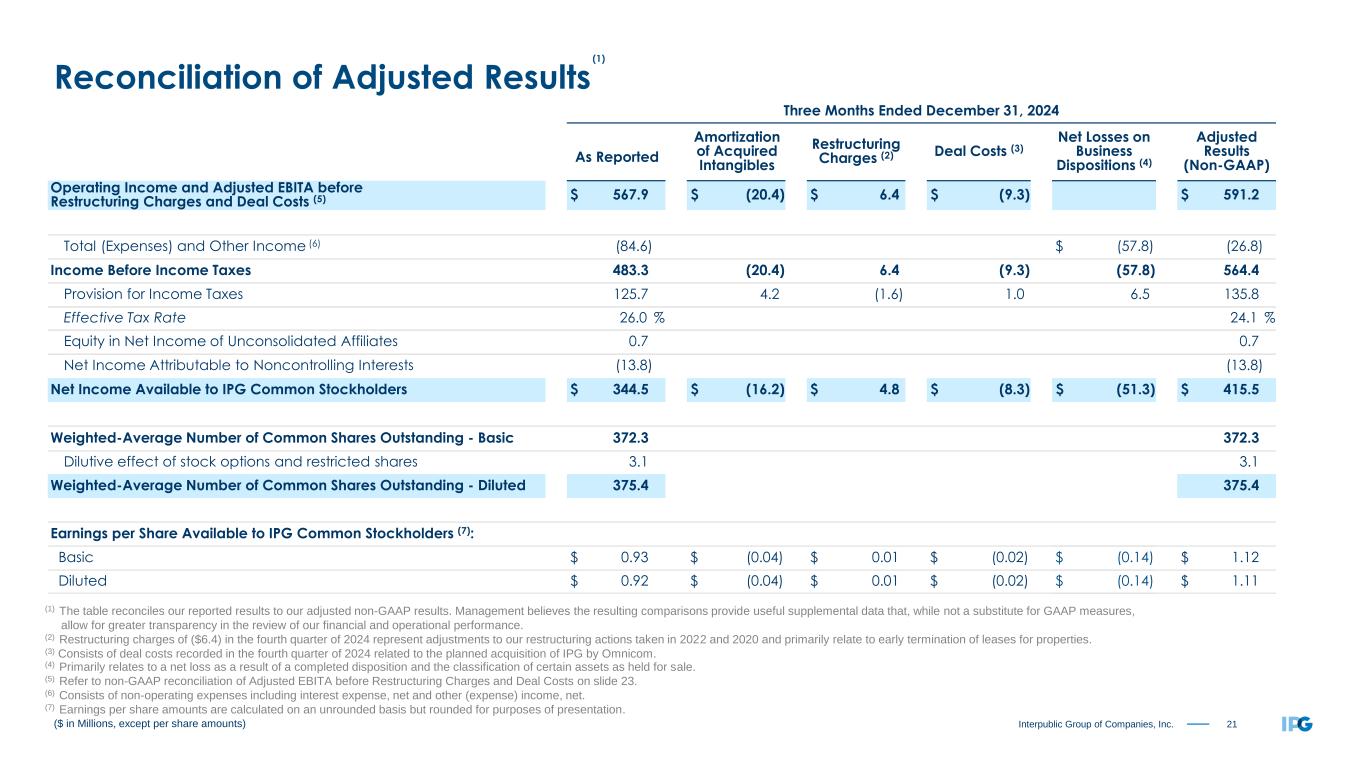 Reconciliation of Adjusted Results $^{(1)}$

Three Months Ended December 31, 2024

| | As Reported | Amortization of Acquired Intangibles | Restructuring Charges $^{(2)}$ | Deal Costs $^{(3)}$ | Net Losses on Business Dispositions $^{(4)}$ | Adjusted Results (Non-GAAP) |
|---|---|---|---|---|---|---|
| Operating Income and Adjusted EBITA before Restructuring Charges and Deal Costs $^{(5)}$ | \$ 567.9 | \$ (20.4) | \$ 6.4 | \$ (9.3) | | \$ 591.2 |
| Total (Expenses) and Other Income $^{(6)}$ | (84.6) | | | | \$ (57.8) | (26.8) |
| Income Before Income Taxes | 483.3 | (20.4) | 6.4 | (9.3) | (57.8) | 564.4 |
| Provision for Income Taxes | 125.7 | 4.2 | (1.6) | 1.0 | 6.5 | 135.8 |
| Effective Tax Rate | 26.0 % | | | | | 24.1 % |
| Equity in Net Income of Unconsolidated Affiliates | 0.7 | | | | | 0.7 |
| Net Income Attributable to Noncontrolling Interests | (13.8) | | | | | (13.8) |
| Net Income Available to IPG Common Stockholders | \$ 344.5 | \$ (16.2) | \$ 4.8 | \$ (8.3) | \$ (51.3) | \$ 415.5 |
| Weighted-Average Number of Common Shares Outstanding - Basic | 372.3 | | | | | 372.3 |
| Dilutive effect of stock options and restricted shares | 3.1 | | | | | 3.1 |
| Weighted-Average Number of Common Shares Outstanding - Diluted | 375.4 | | | | | 375.4 |
| Earnings per Share Available to IPG Common Stockholders $^{(7)}$: | | | | | | |
| Basic | \$ 0.93 | \$ (0.04) | \$ 0.01 | \$ (0.02) | \$ (0.14) | \$ 1.12 |
| Diluted | \$ 0.92 | \$ (0.04) | \$ 0.01 | \$ (0.02) | \$ (0.14) | \$ 1.11 |

$^{(1)}$ The table reconciles our reported results to our adjusted non-GAAP results. Management believes the resulting comparisons provide useful supplemental data that, while not a substitute for GAAP measures, allow for greater transparency in the review of our financial and operational performance.
$^{(2)}$ Restructuring charges of (\$6.4) in the fourth quarter of 2024 represent adjustments to our restructuring actions taken in 2022 and 2020 and primarily relate to early termination of leases for properties.
$^{(3)}$ Consists of deal costs recorded in the fourth quarter of 2024 related to the planned acquisition of IPG by Omnicom.
$^{(4)}$ Primarily relates to a net loss as a result of a completed disposition and the classification of certain assets as held for sale.
$^{(5)}$ Refer to non-GAAP reconciliation of Adjusted EBITA before Restructuring Charges and Deal Costs on slide 23.
$^{(6)}$ Consists of non-operating expenses including interest expense, net and other (expense) income, net.
$^{(7)}$ Earnings per share amounts are calculated on an unrounded basis but rounded for purposes of presentation.
(\$ in Millions, except per share amounts)

Interpublic Group of Companies, Inc. 21 IPG